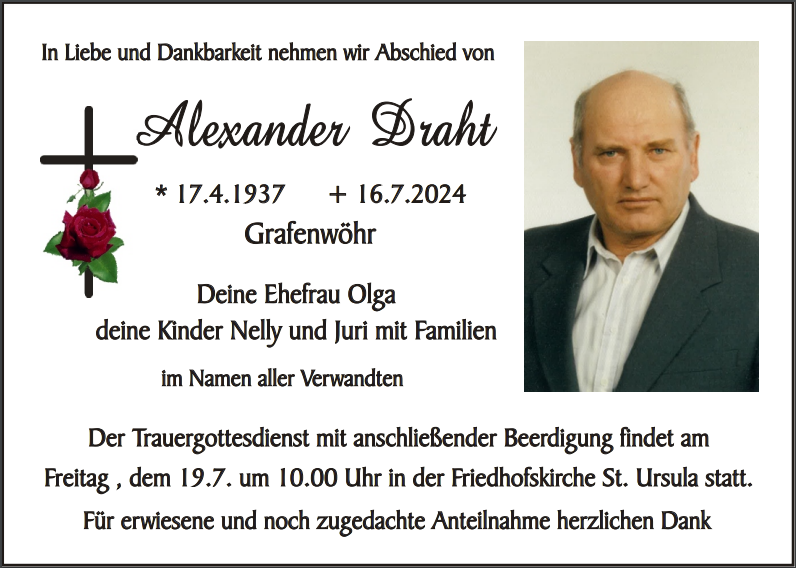 In Liebe und Dankbarkeit nehmen wir Abschied von

Alexander Draht

* 17.4.1937 + 16.7.2024

Grafenwöhr

Deine Ehefrau Olga
deine Kinder Nelly und Juri mit Familien

im Namen aller Verwandten

Der Trauergottesdienst mit anschließender Beerdigung findet am Freitag , dem 19.7. um 10.00 Uhr in der Friedhofskirche St. Ursula statt.

Für erwiesene und noch zugedachte Anteilnahme herzlichen Dank